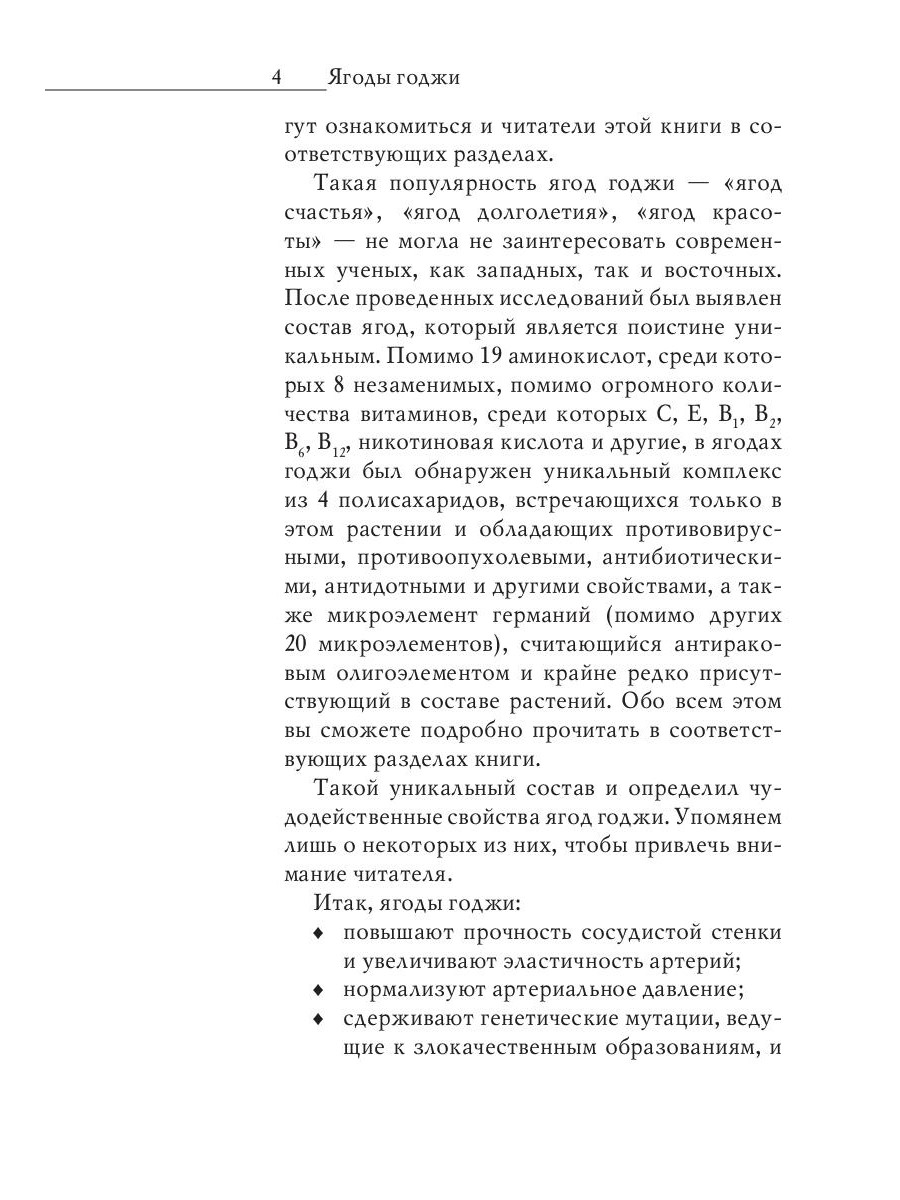 4 Ягоды годжи

гут ознакомиться и читатели этой книги в соответствующих разделах.

Такая популярность ягод годжи — «ягод счастья», «ягод долголетия», «ягод красоты» — не могла не заинтересовать современных ученых, как западных, так и восточных. После проведенных исследований был выявлен состав ягод, который является поистине уникальным. Помимо 19 аминокислот, среди которых 8 незаменимых, помимо огромного количества витаминов, среди которых C, E, $B_1$, $B_2$, $B_6$, $B_{12}$, никотиновая кислота и другие, в ягодах годжи был обнаружен уникальный комплекс из 4 полисахаридов, встречающихся только в этом растении и обладающих противовирусными, противоопухолевыми, антибиотическими, антидотными и другими свойствами, а также микроэлемент германий (помимо других 20 микроэлементов), считающийся антираковым олигоэлементом и крайне редко присутствующий в составе растений. Обо всем этом вы сможете подробно прочитать в соответствующих разделах книги.

Такой уникальный состав и определил чудодейственные свойства ягод годжи. Упомянем лишь о некоторых из них, чтобы привлечь внимание читателя.

Итак, ягоды годжи:

♦ повышают прочность сосудистой стенки и увеличивают эластичность артерий;
♦ нормализуют артериальное давление;
♦ сдерживают генетические мутации, ведущие к злокачественным образованиям, и